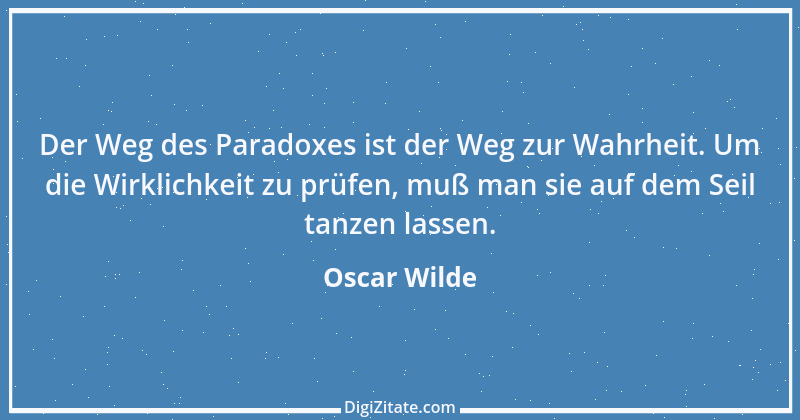 Der Weg des Paradoxes ist der Weg zur Wahrheit. Um die Wirklichkeit zu prüfen, muß man sie auf dem Seil tanzen lassen.

Oscar Wilde

DigiZitate.com